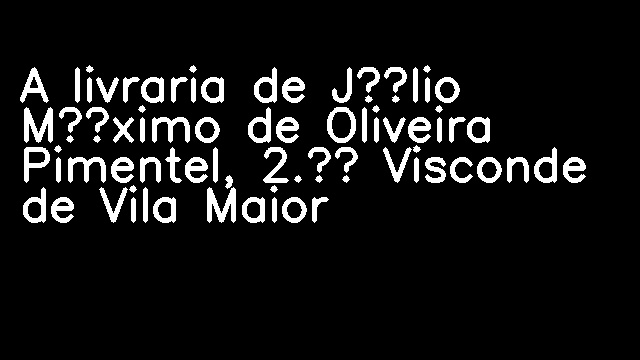 A livraria de J??lio M??ximo de Oliveira Pimentel, 2.?? Visconde de Vila Maior